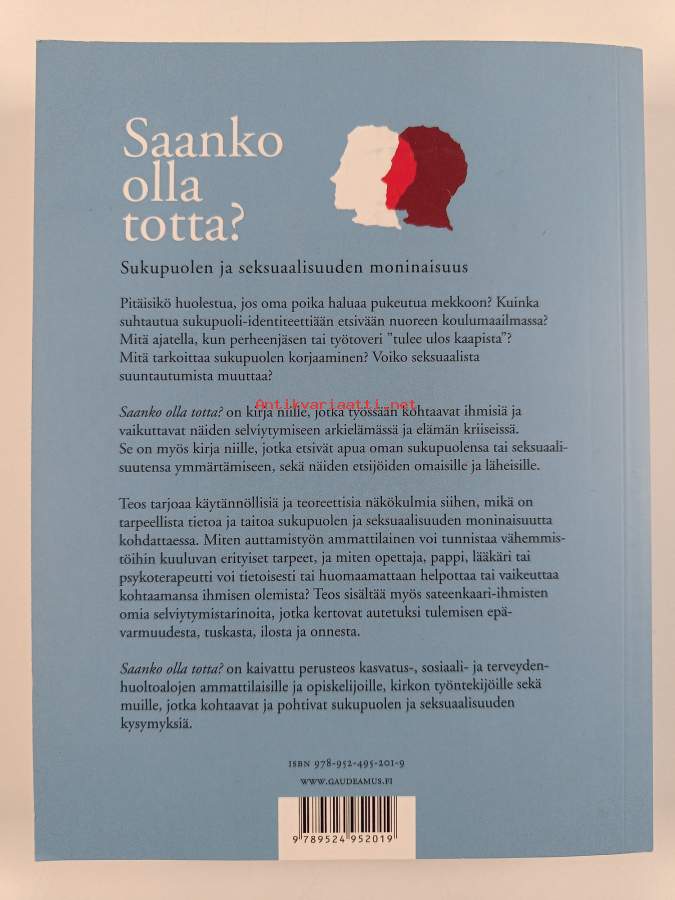 Saanko olla totta?

Sukupuolen ja seksuaalisuuden moninaisuus

Pitäisikö huolestua, jos oma poika haluaa pukeutua mekkoon? Kuinka suhtautua sukupuoli-identiteettiään etsivään nuoreen koulumaailmassa? Mitä ajatella, kun perheenjäsen tai työtoveri "tulee ulos kaapista"? Mitä tarkoittaa sukupuolen korjaaminen? Voiko seksuaalista suuntautumista muuttaa?

Saanko olla totta? on kirja niille, jotka työssään kohtaavat ihmisiä ja vaikuttavat näiden selviytymiseen arkielämässä ja elämän kriiseissä. Se on myös kirja niille, jotka etsivät apua oman sukupuolensa tai seksuaalisuutensa ymmärtämiseen, sekä näiden etsijöiden omaisille ja läheisille.

Teos tarjoaa käytännöllisiä ja teoreettisia näkökulmia siihen, mikä on tarpeellista tietoa ja taitoa sukupuolen ja seksuaalisuuden moninaisuutta kohdattaessa. Miten auttamistyön ammattilainen voi tunnistaa vähemmistöihin kuuluvan erityiset tarpeet, ja miten opettaja, pappi, lääkäri tai psykoterapeutti voi tietoisesti tai huomaamattaan helpottaa tai vaikeuttaa kohtaamansa ihmisen olemista? Teos sisältää myös sateenkaari-ihmisten omia selviytymistarinoita, jotka kertovat autetuksi tulemisen epävarmuudesta, tuskasta, ilosta ja onnesta.

Saanko olla totta? on kaivattu perusteos kasvatus-, sosiaali- ja terveydenhuoltoalojen ammattilaisille ja opiskelijoille, kirkon työntekijöille sekä muille, jotka kohtaavat ja pohtivat sukupuolen ja seksuaalisuuden kysymyksiä.

ISBN 978-952-495-201-9
WWW.GAUDEAMUS.FI

9 789524 952019

Antikvariaatti.net